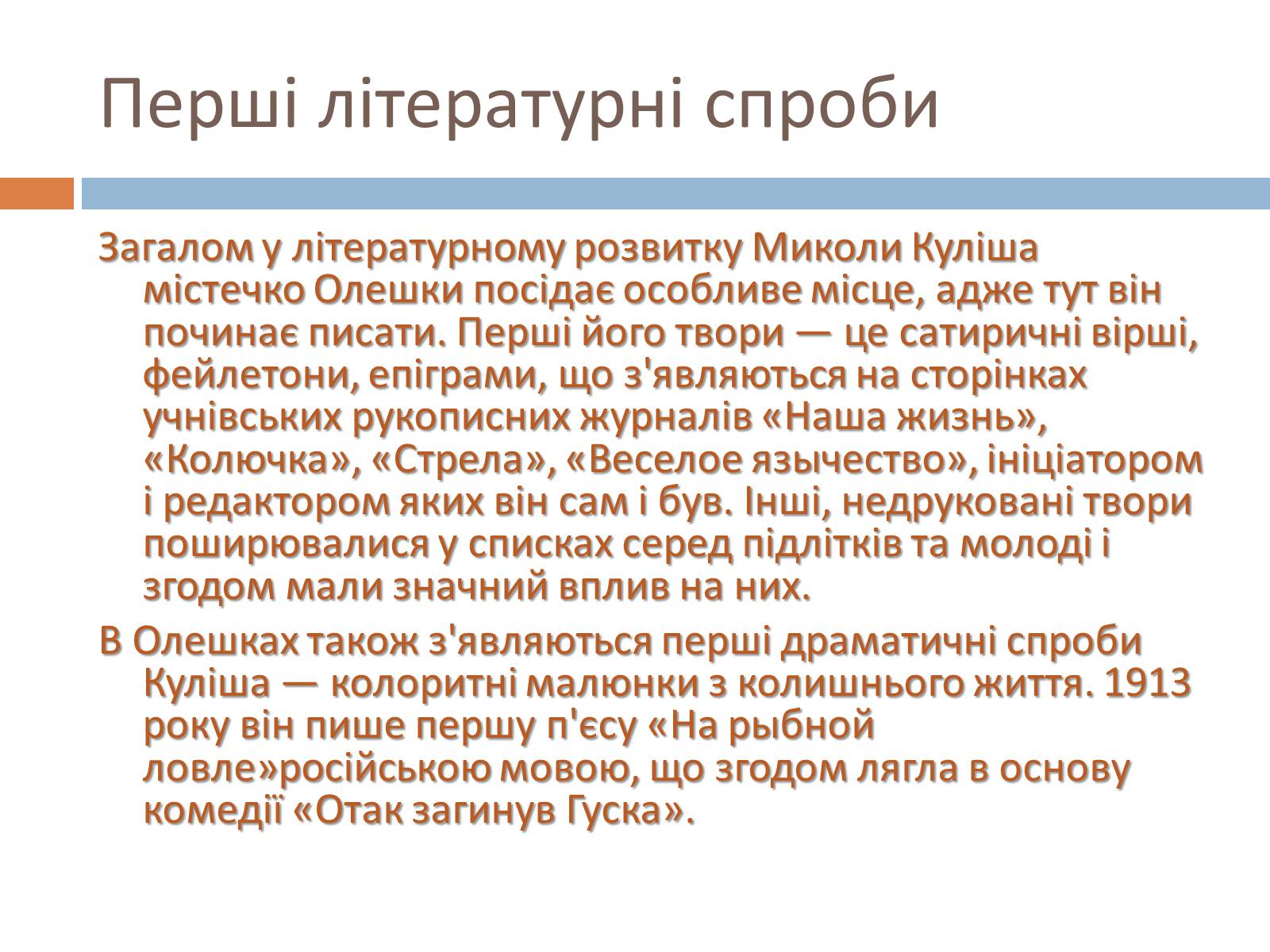 Перші літературні спроби

Загалом у літературному розвитку Миколи Куліша містечко Олешки посідає особливе місце, адже тут він починає писати. Перші його твори — це сатиричні вірші, фейлетони, епіграми, що з'являються на сторінках учнівських рукописних журналів «Наша жизнь», «Колючка», «Стрела», «Веселое язычество», ініціатором і редактором яких він сам і був. Інші, недруковані твори поширювалися у списках серед підлітків та молоді і згодом мали значний вплив на них.

В Олешках також з'являються перші драматичні спроби Куліша — колоритні малюнки з колишнього життя. 1913 року він пише першу п'єсу «На рыбной ловле»російською мовою, що згодом лягла в основу комедії «Отак загинув Гуска».